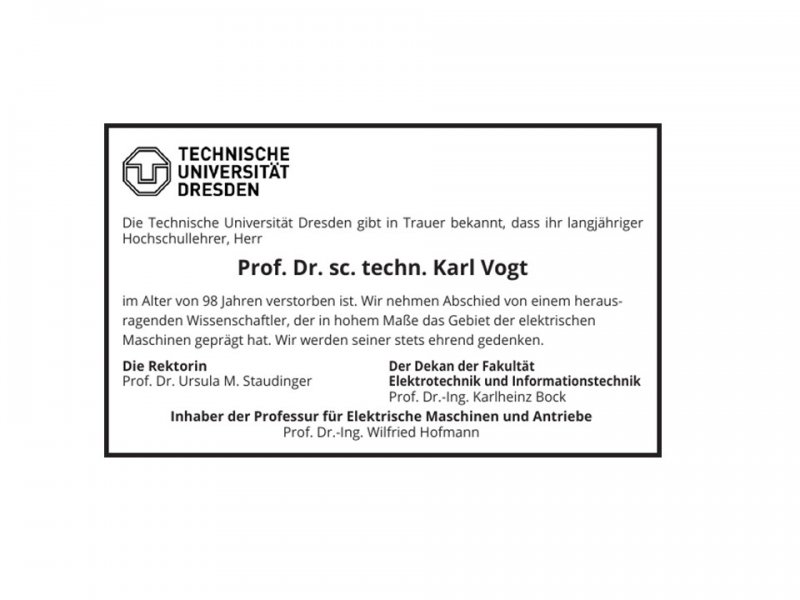 TECHNISCHE
UNIVERSITÄT
DRESDEN

Die Technische Universität Dresden gibt in Trauer bekannt, dass ihr langjähriger Hochschullehrer, Herr

Prof. Dr. sc. techn. Karl Vogt

im Alter von 98 Jahren verstorben ist. Wir nehmen Abschied von einem herausragenden Wissenschaftler, der in hohem Maße das Gebiet der elektrischen Maschinen geprägt hat. Wir werden seiner stets ehrend gedenken.

Die Rektorin
Prof. Dr. Ursula M. Staudinger

Der Dekan der Fakultät
Elektrotechnik und Informationstechnik
Prof. Dr.-Ing. Karlheinz Bock

Inhaber der Professur für Elektrische Maschinen und Antriebe
Prof. Dr.-Ing. Wilfried Hofmann